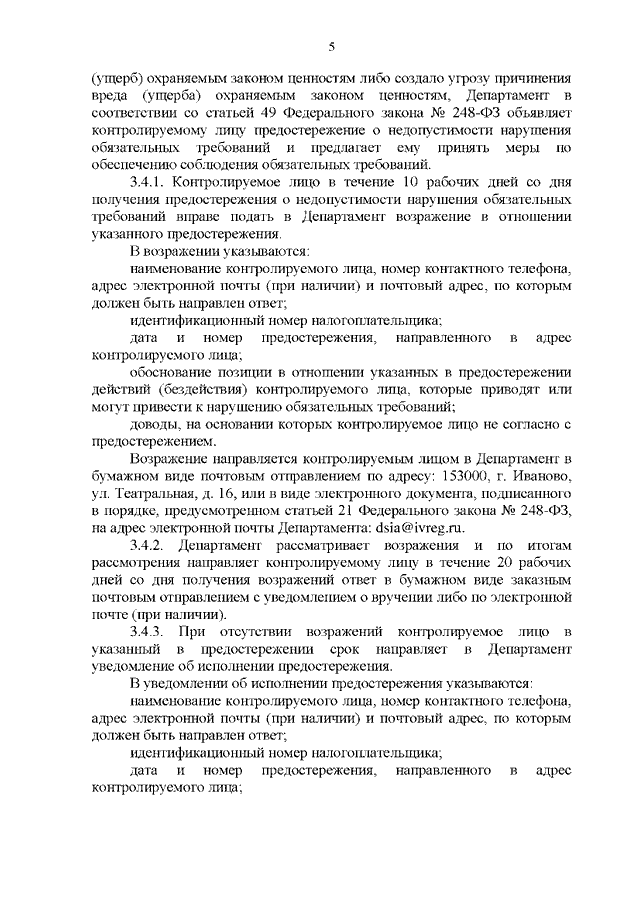 5

(ущерб) охраняемым законом ценностям либо создало угрозу причинения вреда (ущерба) охраняемым законом ценностям, Департамент в соответствии со статьей 49 Федерального закона № 248-ФЗ объявляет контролируемому лицу предостережение о недопустимости нарушения обязательных требований и предлагает ему принять меры по обеспечению соблюдения обязательных требований.

3.4.1. Контролируемое лицо в течение 10 рабочих дней со дня получения предостережения о недопустимости нарушения обязательных требований вправе подать в Департамент возражение в отношении указанного предостережения.

В возражении указываются:

наименование контролируемого лица, номер контактного телефона, адрес электронной почты (при наличии) и почтовый адрес, по которым должен быть направлен ответ;

идентификационный номер налогоплательщика;

дата и номер предостережения, направленного в адрес контролируемого лица;

обоснование позиции в отношении указанных в предостережении действий (бездействия) контролируемого лица, которые приводят или могут привести к нарушению обязательных требований;

доводы, на основании которых контролируемое лицо не согласно с предостережением.

Возражение направляется контролируемым лицом в Департамент в бумажном виде почтовым отправлением по адресу: 153000, г. Иваново, ул. Театральная, д. 16, или в виде электронного документа, подписанного в порядке, предусмотренном статьей 21 Федерального закона № 248-ФЗ, на адрес электронной почты Департамента: dsia@ivreg.ru.

3.4.2. Департамент рассматривает возражения и по итогам рассмотрения направляет контролируемому лицу в течение 20 рабочих дней со дня получения возражений ответ в бумажном виде заказным почтовым отправлением с уведомлением о вручении либо по электронной почте (при наличии).

3.4.3. При отсутствии возражений контролируемое лицо в указанный в предостережении срок направляет в Департамент уведомление об исполнении предостережения.

В уведомлении об исполнении предостережения указываются:

наименование контролируемого лица, номер контактного телефона, адрес электронной почты (при наличии) и почтовый адрес, по которым должен быть направлен ответ;

идентификационный номер налогоплательщика;

дата и номер предостережения, направленного в адрес контролируемого лица;